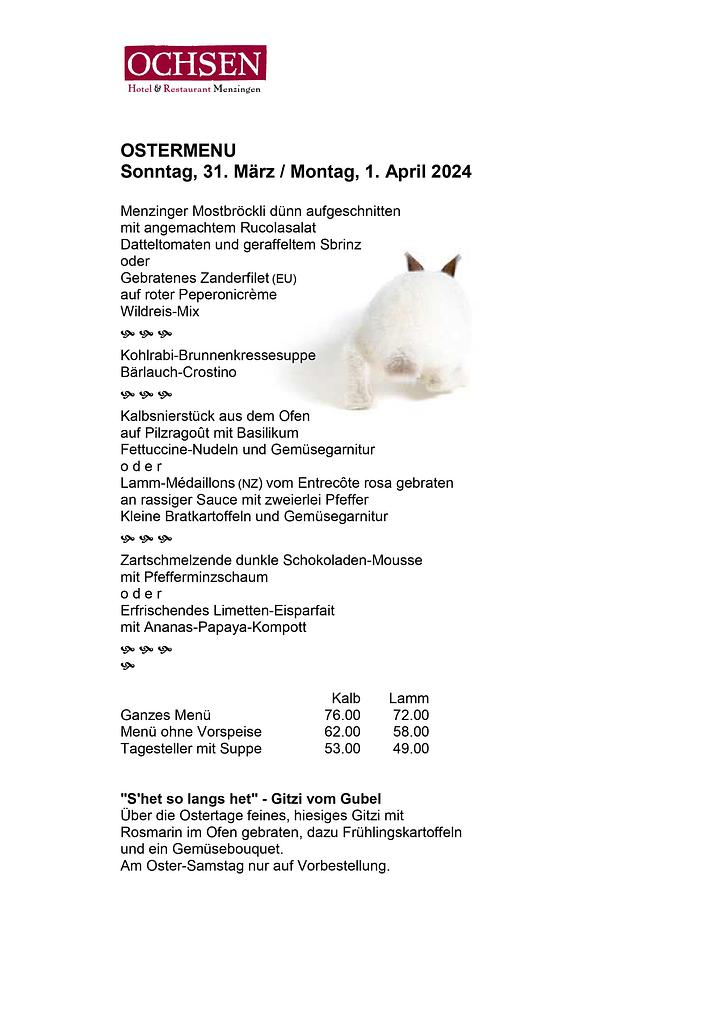 OCHSEN
Hotel & Restaurant Menzingen

OSTERMENU
Sonntag, 31. März / Montag, 1. April 2024

Menzinger Mostbröckli dünn aufgeschnitten
mit angemachtem Rucolasalat
Datteltomaten und geraffeltem Sbrinz
oder
Gebratenes Zanderfilet (EU)
auf roter Peperonicrème
Wildreis-Mix

Kohlrabi-Brunnenkressesuppe
Bärlauch-Crostino

Kalbsnierstück aus dem Ofen
auf Pilzragoût mit Basilikum
Fettuccine-Nudeln und Gemüsegarnitur
o d e r
Lamm-Médaillons (NZ) vom Entrecôte rosa gebraten
an rassiger Sauce mit zweierlei Pfeffer
Kleine Bratkartoffeln und Gemüsegarnitur

Zartschmelzende dunkle Schokoladen-Mousse
mit Pfefferminzschaum
o d e r
Erfrischendes Limetten-Eisparfait
mit Ananas-Papaya-Kompott

| | Kalb | Lamm |
|---|---|---|
| Ganzes Menü | 76.00 | 72.00 |
| Menü ohne Vorspeise | 62.00 | 58.00 |
| Tagesteller mit Suppe | 53.00 | 49.00 |

"S'het so langs het" - Gitzi vom Gubel
Über die Ostertage feines, hiesiges Gitzi mit Rosmarin im Ofen gebraten, dazu Frühlingskartoffeln und ein Gemüsebouquet.
Am Oster-Samstag nur auf Vorbestellung.